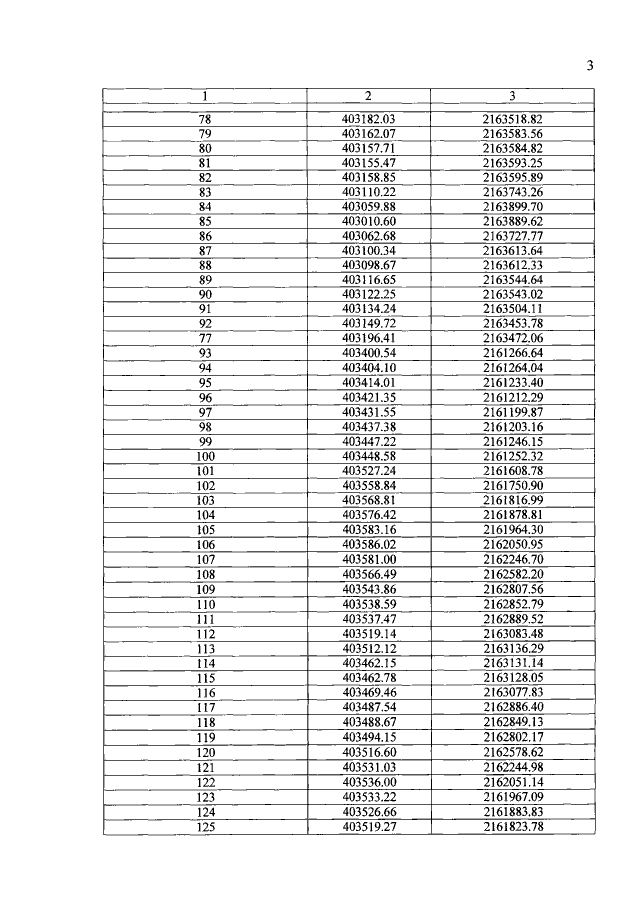 3

| 1 | 2 | 3 |
|---|---|---|
| 78 | 403182.03 | 2163518.82 |
| 79 | 403162.07 | 2163583.56 |
| 80 | 403157.71 | 2163584.82 |
| 81 | 403155.47 | 2163593.25 |
| 82 | 403158.85 | 2163595.89 |
| 83 | 403110.22 | 2163743.26 |
| 84 | 403059.88 | 2163899.70 |
| 85 | 403010.60 | 2163889.62 |
| 86 | 403062.68 | 2163727.77 |
| 87 | 403100.34 | 2163613.64 |
| 88 | 403098.67 | 2163612.33 |
| 89 | 403116.65 | 2163544.64 |
| 90 | 403122.25 | 2163543.02 |
| 91 | 403134.24 | 2163504.11 |
| 92 | 403149.72 | 2163453.78 |
| 77 | 403196.41 | 2163472.06 |
| 93 | 403400.54 | 2161266.64 |
| 94 | 403404.10 | 2161264.04 |
| 95 | 403414.01 | 2161233.40 |
| 96 | 403421.35 | 2161212.29 |
| 97 | 403431.55 | 2161199.87 |
| 98 | 403437.38 | 2161203.16 |
| 99 | 403447.22 | 2161246.15 |
| 100 | 403448.58 | 2161252.32 |
| 101 | 403527.24 | 2161608.78 |
| 102 | 403558.84 | 2161750.90 |
| 103 | 403568.81 | 2161816.99 |
| 104 | 403576.42 | 2161878.81 |
| 105 | 403583.16 | 2161964.30 |
| 106 | 403586.02 | 2162050.95 |
| 107 | 403581.00 | 2162246.70 |
| 108 | 403566.49 | 2162582.20 |
| 109 | 403543.86 | 2162807.56 |
| 110 | 403538.59 | 2162852.79 |
| 111 | 403537.47 | 2162889.52 |
| 112 | 403519.14 | 2163083.48 |
| 113 | 403512.12 | 2163136.29 |
| 114 | 403462.15 | 2163131.14 |
| 115 | 403462.78 | 2163128.05 |
| 116 | 403469.46 | 2163077.83 |
| 117 | 403487.54 | 2162886.40 |
| 118 | 403488.67 | 2162849.13 |
| 119 | 403494.15 | 2162802.17 |
| 120 | 403516.60 | 2162578.62 |
| 121 | 403531.03 | 2162244.98 |
| 122 | 403536.00 | 2162051.14 |
| 123 | 403533.22 | 2161967.09 |
| 124 | 403526.66 | 2161883.83 |
| 125 | 403519.27 | 2161823.78 |